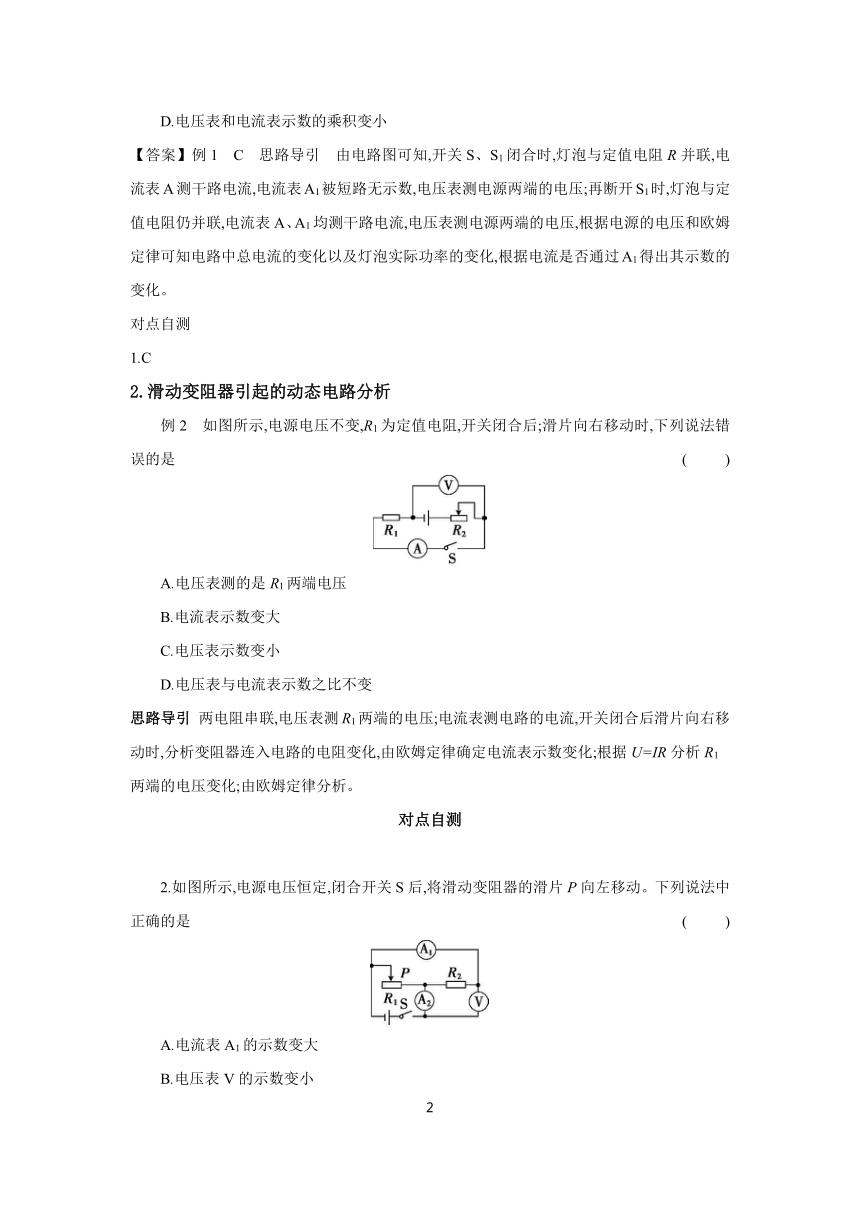 D.电压表和电流表示数的乘积变小

【答案】例 1　C　思路导引　由电路图可知,开关 S、$S_1$ 闭合时,灯泡与定值电阻 $R$ 并联,电流表 A 测干路电流,电流表 $A_1$ 被短路无示数,电压表测电源两端的电压;再断开 $S_1$ 时,灯泡与定值电阻仍并联,电流表 A、$A_1$ 均测干路电流,电压表测电源两端的电压,根据电源的电压和欧姆定律可知电路中总电流的变化以及灯泡实际功率的变化,根据电流是否通过 $A_1$ 得出其示数的变化。

对点自测

1.C

2.滑动变阻器引起的动态电路分析

例 2　如图所示,电源电压不变,$R_1$ 为定值电阻,开关闭合后;滑片向右移动时,下列说法错误的是　(　　)

V
$R_1$　$R_2$
A　S

A.电压表测的是 $R_1$ 两端电压

B.电流表示数变大

C.电压表示数变小

D.电压表与电流表示数之比不变

思路导引　两电阻串联,电压表测 $R_1$ 两端的电压;电流表测电路的电流,开关闭合后滑片向右移动时,分析变阻器连入电路的电阻变化,由欧姆定律确定电流表示数变化;根据 $U=IR$ 分析 $R_1$ 两端的电压变化;由欧姆定律分析。

对点自测

2.如图所示,电源电压恒定,闭合开关 S 后,将滑动变阻器的滑片 $P$ 向左移动。下列说法中正确的是　(　　)

$A_1$
$P$　$R_2$
$R_1$ S $A_2$　V

A.电流表 $A_1$ 的示数变大

B.电压表 V 的示数变小

2